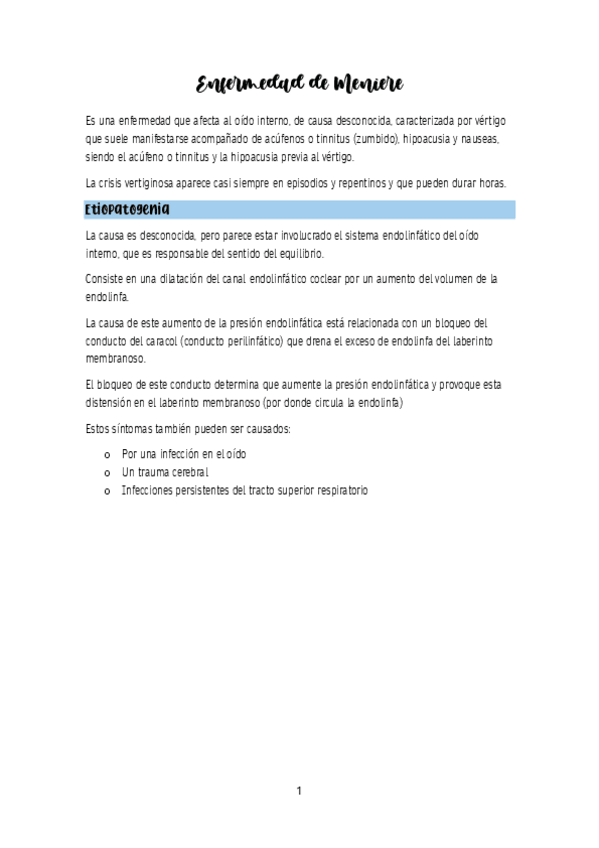 Enfermedad de Meniere

Es una enfermedad que afecta al oído interno, de causa desconocida, caracterizada por vértigo que suele manifestarse acompañado de acúfenos o tinnitus (zumbido), hipoacusia y nauseas, siendo el acúfeno o tinnitus y la hipoacusia previa al vértigo.

La crisis vertiginosa aparece casi siempre en episodios y repentinos y que pueden durar horas.

Etiopatogenia

La causa es desconocida, pero parece estar involucrado el sistema endolinfático del oído interno, que es responsable del sentido del equilibrio.

Consiste en una dilatación del canal endolinfático coclear por un aumento del volumen de la endolinfa.

La causa de este aumento de la presión endolinfática está relacionada con un bloqueo del conducto del caracol (conducto perilinfático) que drena el exceso de endolinfa del laberinto membranoso.

El bloqueo de este conducto determina que aumente la presión endolinfática y provoque esta distensión en el laberinto membranoso (por donde circula la endolinfa)

Estos síntomas también pueden ser causados:

o Por una infección en el oído
o Un trauma cerebral
o Infecciones persistentes del tracto superior respiratorio

1